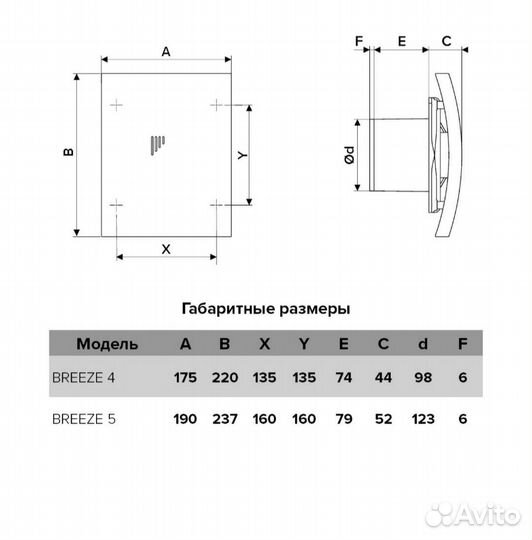 A
B
Y
X
F E C
Ød

Габаритные размеры

| Модель | A | B | X | Y | E | C | d | F |
|---|---|---|---|---|---|---|---|---|
| BREEZE 4 | 175 | 220 | 135 | 135 | 74 | 44 | 98 | 6 |
| BREEZE 5 | 190 | 237 | 160 | 160 | 79 | 52 | 123 | 6 |

Avito